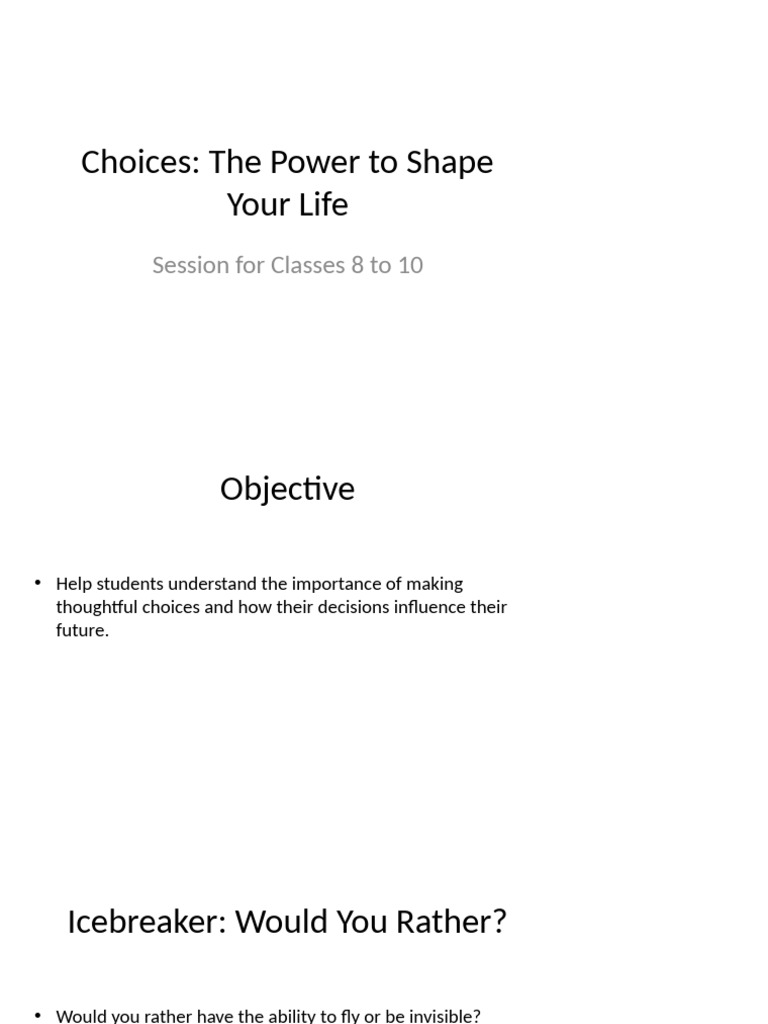 Choices: The Power to Shape Your Life

Session for Classes 8 to 10

Objective

• Help students understand the importance of making thoughtful choices and how their decisions influence their future.

Icebreaker: Would You Rather?

• Would you rather have the ability to fly or be invisible?